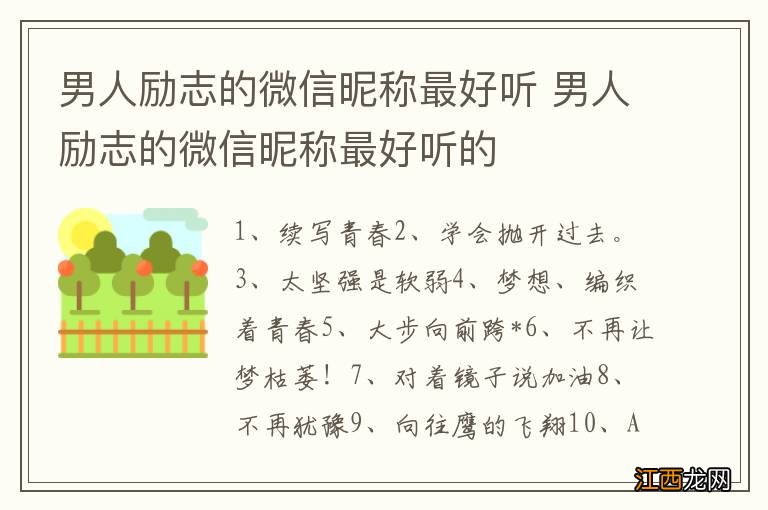 男人励志的微信昵称最好听 男人励志的微信昵称最好听的

1、续写青春2、学会抛开过去。3、太坚强是软弱4、梦想、编织着青春5、大步向前跨*6、不再让梦枯萎！7、对着镜子说加油8、不再犹豫9、向往鹰的飞翔10、A

江西龙网